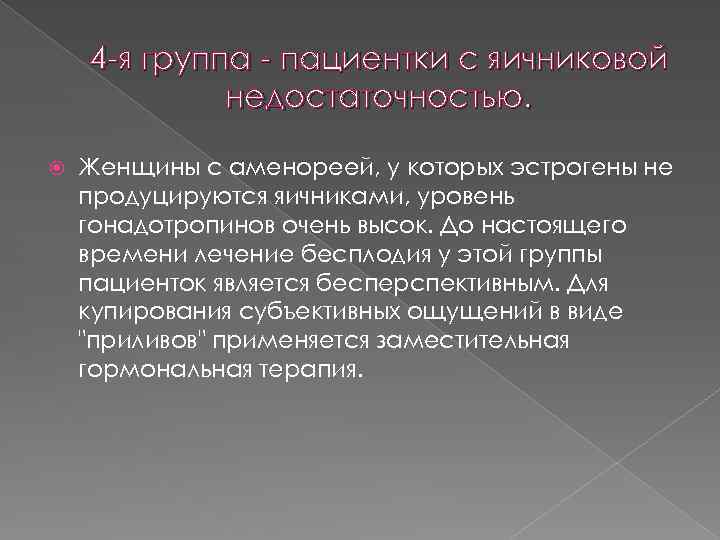 4-я группа - пациентки с яичниковой недостаточностью.

Женщины с аменореей, у которых эстрогены не продуцируются яичниками, уровень гонадотропинов очень высок. До настоящего времени лечение бесплодия у этой группы пациенток является бесперспективным. Для купирования субъективных ощущений в виде "приливов" применяется заместительная гормональная терапия.